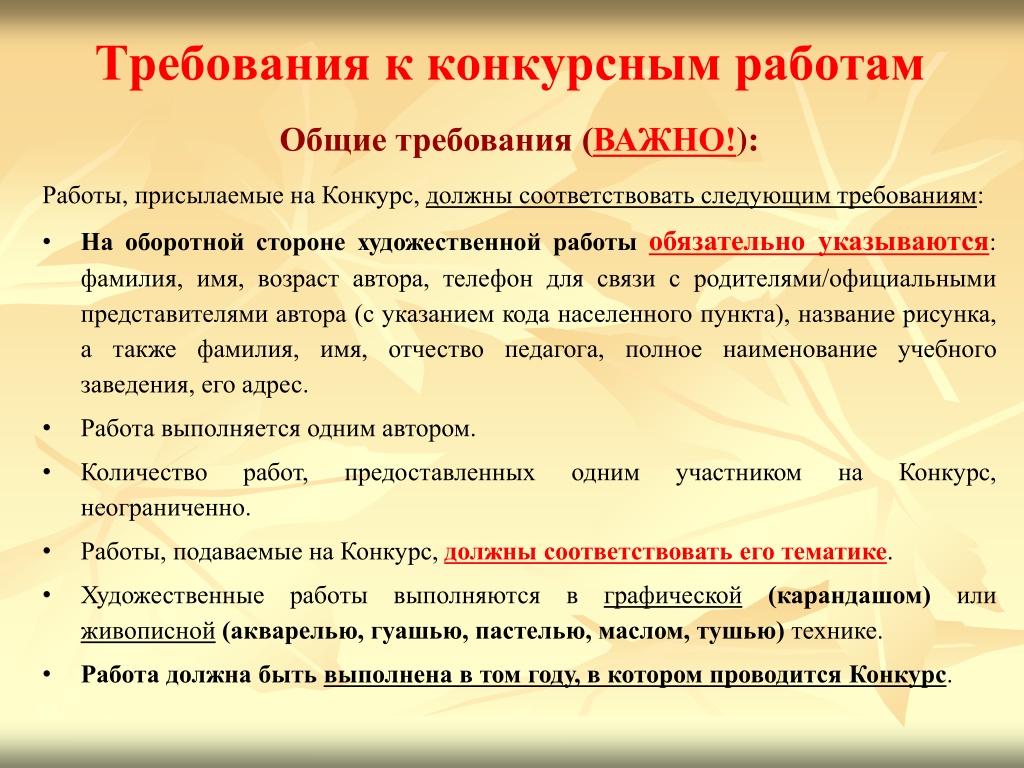 Требования к конкурсным работам

Общие требования (ВАЖНО!):

Работы, присылаемые на Конкурс, должны соответствовать следующим требованиям:

• На оборотной стороне художественной работы обязательно указываются: фамилия, имя, возраст автора, телефон для связи с родителями/официальными представителями автора (с указанием кода населенного пункта), название рисунка, а также фамилия, имя, отчество педагога, полное наименование учебного заведения, его адрес.

• Работа выполняется одним автором.

• Количество работ, предоставленных одним участником на Конкурс, неограниченно.

• Работы, подаваемые на Конкурс, должны соответствовать его тематике.

• Художественные работы выполняются в графической (карандашом) или живописной (акварелью, гуашью, пастелью, маслом, тушью) технике.

• Работа должна быть выполнена в том году, в котором проводится Конкурс.